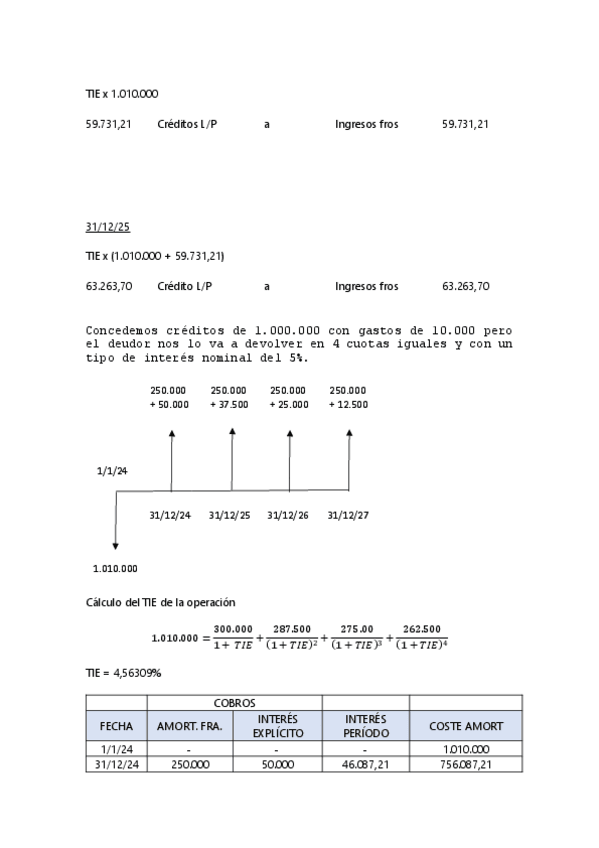 TIE x 1.010.000

59.731,21 Créditos L/P a Ingresos fros 59.731,21

31/12/25

TIE x (1.010.000 + 59.731,21)

63.263,70 Crédito L/P a Ingresos fros 63.263,70

Concedemos créditos de 1.000.000 con gastos de 10.000 pero el deudor nos lo va a devolver en 4 cuotas iguales y con un tipo de interés nominal del 5%.

250.000 + 50.000
250.000 + 37.500
250.000 + 25.000
250.000 + 12.500

1/1/24

31/12/24 31/12/25 31/12/26 31/12/27

1.010.000

Cálculo del TIE de la operación

$1.010.000 = \frac{300.000}{1+TIE} + \frac{287.500}{(1+TIE)^2} + \frac{275.00}{(1+TIE)^3} + \frac{262.500}{(1+TIE)^4}$

TIE = 4,56309%

| | COBROS | | | |
|---|---|---|---|---|
| FECHA | AMORT. FRA. | INTERÉS EXPLÍCITO | INTERÉS PERÍODO | COSTE AMORT |
| 1/1/24 | - | - | - | 1.010.000 |
| 31/12/24 | 250.000 | 50.000 | 46.087,21 | 756.087,21 |